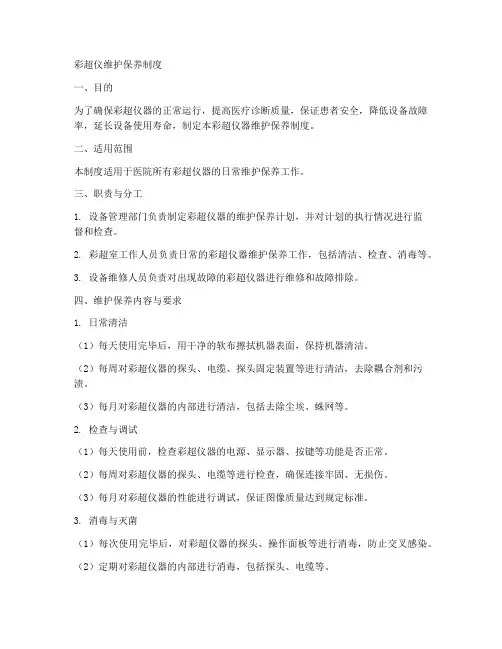 彩超仪维护保养制度

一、目的

为了确保彩超仪器的正常运行，提高医疗诊断质量，保证患者安全，降低设备故障率，延长设备使用寿命，制定本彩超仪器维护保养制度。

二、适用范围

本制度适用于医院所有彩超仪器的日常维护保养工作。

三、职责与分工

1. 设备管理部门负责制定彩超仪器的维护保养计划，并对计划的执行情况进行监督和检查。

2. 彩超室工作人员负责日常的彩超仪器维护保养工作，包括清洁、检查、消毒等。

3. 设备维修人员负责对出现故障的彩超仪器进行维修和故障排除。

四、维护保养内容与要求

1. 日常清洁

（1）每天使用完毕后，用干净的软布擦拭机器表面，保持机器清洁。

（2）每周对彩超仪器的探头、电缆、探头固定装置等进行清洁，去除耦合剂和污渍。

（3）每月对彩超仪器的内部进行清洁，包括去除尘埃、蛛网等。

2. 检查与调试

（1）每天使用前，检查彩超仪器的电源、显示器、按键等功能是否正常。

（2）每周对彩超仪器的探头、电缆等进行检查，确保连接牢固、无损伤。

（3）每月对彩超仪器的性能进行调试，保证图像质量达到规定标准。

3. 消毒与灭菌

（1）每次使用完毕后，对彩超仪器的探头、操作面板等进行消毒，防止交叉感染。

（2）定期对彩超仪器的内部进行消毒，包括探头、电缆等。